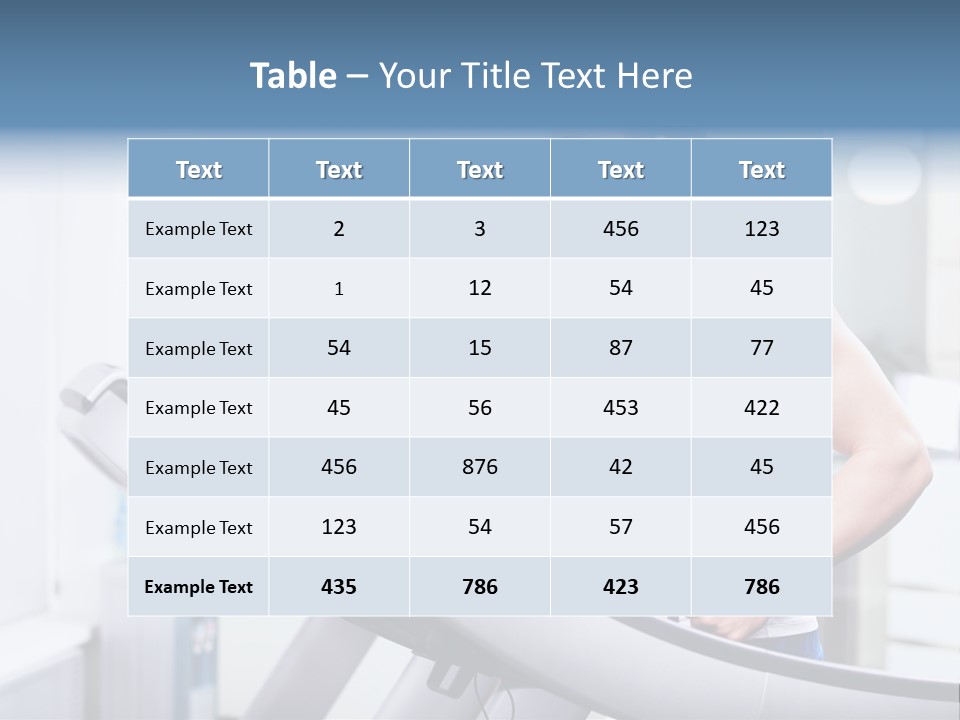 Table – Your Title Text Here

| Text | Text | Text | Text | Text |
|---|---|---|---|---|
| Example Text | 2 | 3 | 456 | 123 |
| Example Text | 1 | 12 | 54 | 45 |
| Example Text | 54 | 15 | 87 | 77 |
| Example Text | 45 | 56 | 453 | 422 |
| Example Text | 456 | 876 | 42 | 45 |
| Example Text | 123 | 54 | 57 | 456 |
| Example Text | 435 | 786 | 423 | 786 |